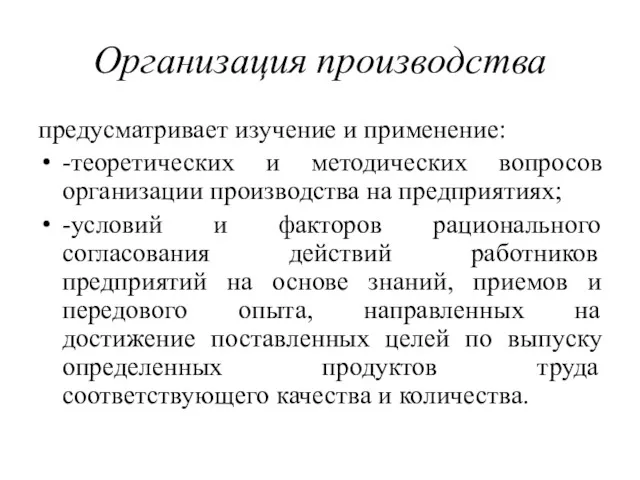 Организация производства

предусматривает изучение и применение:

• -теоретических и методических вопросов организации производства на предприятиях;

• -условий и факторов рационального согласования действий работников предприятий на основе знаний, приемов и передового опыта, направленных на достижение поставленных целей по выпуску определенных продуктов труда соответствующего качества и количества.